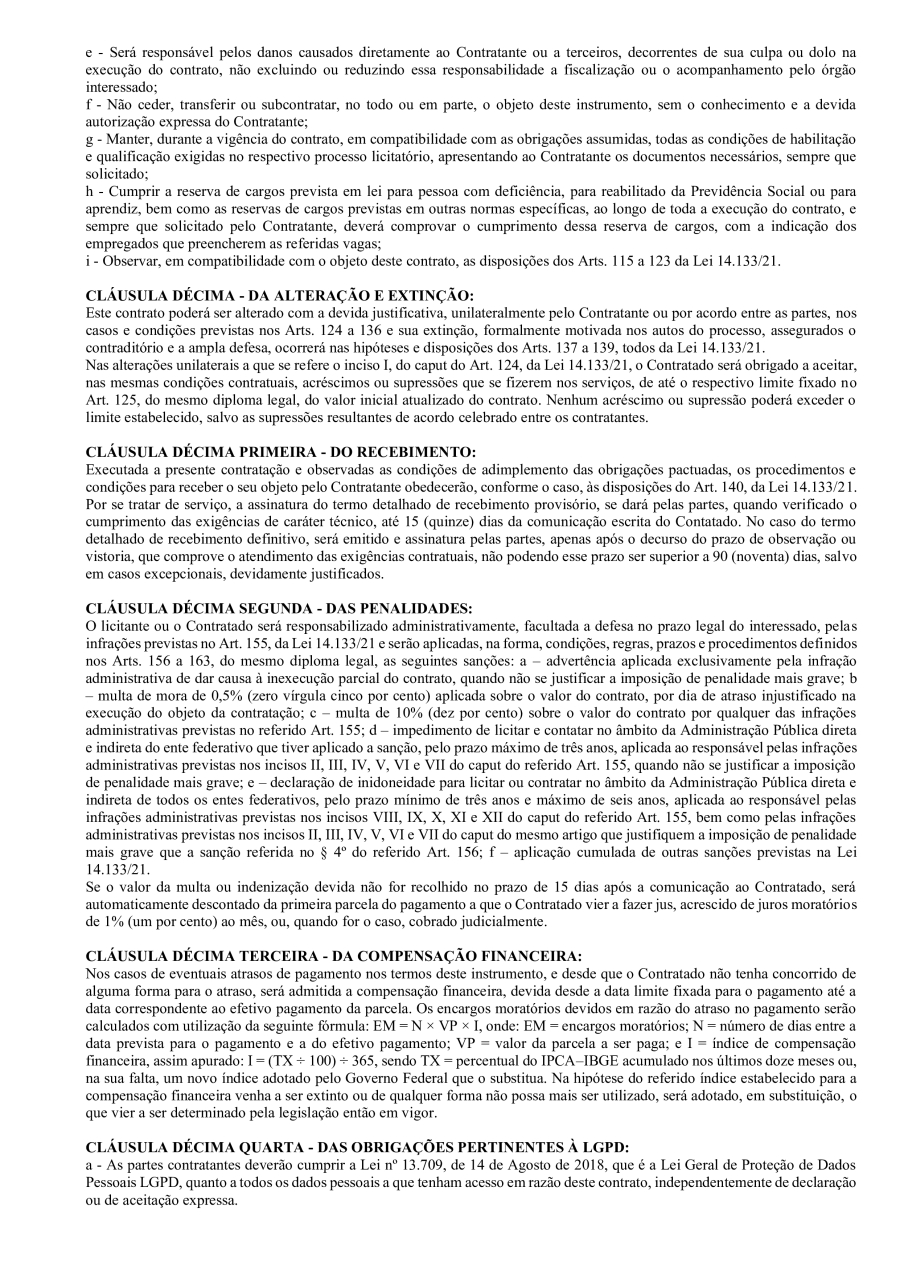 e - Será responsável pelos danos causados diretamente ao Contratante ou a terceiros, decorrentes de sua culpa ou dolo na execução do contrato, não excluindo ou reduzindo essa responsabilidade a fiscalização ou o acompanhamento pelo órgão interessado;
f - Não ceder, transferir ou subcontratar, no todo ou em parte, o objeto deste instrumento, sem o conhecimento e a devida autorização expressa do Contratante;
g - Manter, durante a vigência do contrato, em compatibilidade com as obrigações assumidas, todas as condições de habilitação e qualificação exigidas no respectivo processo licitatório, apresentando ao Contratante os documentos necessários, sempre que solicitado;
h - Cumprir a reserva de cargos prevista em lei para pessoa com deficiência, para reabilitado da Previdência Social ou para aprendiz, bem como as reservas de cargos previstas em outras normas específicas, ao longo de toda a execução do contrato, e sempre que solicitado pelo Contratante, deverá comprovar o cumprimento dessa reserva de cargos, com a indicação dos empregados que preencherem as referidas vagas;
i - Observar, em compatibilidade com o objeto deste contrato, as disposições dos Arts. 115 a 123 da Lei 14.133/21.

CLÁUSULA DÉCIMA - DA ALTERAÇÃO E EXTINÇÃO:
Este contrato poderá ser alterado com a devida justificativa, unilateralmente pelo Contratante ou por acordo entre as partes, nos casos e condições previstas nos Arts. 124 a 136 e sua extinção, formalmente motivada nos autos do processo, assegurados o contraditório e a ampla defesa, ocorrerá nas hipóteses e disposições dos Arts. 137 a 139, todos da Lei 14.133/21.
Nas alterações unilaterais a que se refere o inciso I, do caput do Art. 124, da Lei 14.133/21, o Contratado será obrigado a aceitar, nas mesmas condições contratuais, acréscimos ou supressões que se fizerem nos serviços, de até o respectivo limite fixado no Art. 125, do mesmo diploma legal, do valor inicial atualizado do contrato. Nenhum acréscimo ou supressão poderá exceder o limite estabelecido, salvo as supressões resultantes de acordo celebrado entre os contratantes.

CLÁUSULA DÉCIMA PRIMEIRA - DO RECEBIMENTO:
Executada a presente contratação e observadas as condições de adimplemento das obrigações pactuadas, os procedimentos e condições para receber o seu objeto pelo Contratante obedecerão, conforme o caso, às disposições do Art. 140, da Lei 14.133/21. Por se tratar de serviço, a assinatura do termo detalhado de recebimento provisório, se dará pelas partes, quando verificado o cumprimento das exigências de caráter técnico, até 15 (quinze) dias da comunicação escrita do Contatado. No caso do termo detalhado de recebimento definitivo, será emitido e assinatura pelas partes, apenas após o decurso do prazo de observação ou vistoria, que comprove o atendimento das exigências contratuais, não podendo esse prazo ser superior a 90 (noventa) dias, salvo em casos excepcionais, devidamente justificados.

CLÁUSULA DÉCIMA SEGUNDA - DAS PENALIDADES:
O licitante ou o Contratado será responsabilizado administrativamente, facultada a defesa no prazo legal do interessado, pelas infrações previstas no Art. 155, da Lei 14.133/21 e serão aplicadas, na forma, condições, regras, prazos e procedimentos definidos nos Arts. 156 a 163, do mesmo diploma legal, as seguintes sanções: a – advertência aplicada exclusivamente pela infração administrativa de dar causa à inexecução parcial do contrato, quando não se justificar a imposição de penalidade mais grave; b – multa de mora de 0,5% (zero vírgula cinco por cento) aplicada sobre o valor do contrato, por dia de atraso injustificado na execução do objeto da contratação; c – multa de 10% (dez por cento) sobre o valor do contrato por qualquer das infrações administrativas previstas no referido Art. 155; d – impedimento de licitar e contatar no âmbito da Administração Pública direta e indireta do ente federativo que tiver aplicado a sanção, pelo prazo máximo de três anos, aplicada ao responsável pelas infrações administrativas previstas nos incisos II, III, IV, V, VI e VII do caput do referido Art. 155, quando não se justificar a imposição de penalidade mais grave; e – declaração de inidoneidade para licitar ou contratar no âmbito da Administração Pública direta e indireta de todos os entes federativos, pelo prazo mínimo de três anos e máximo de seis anos, aplicada ao responsável pelas infrações administrativas previstas nos incisos VIII, IX, X, XI e XII do caput do referido Art. 155, bem como pelas infrações administrativas previstas nos incisos II, III, IV, V, VI e VII do caput do mesmo artigo que justifiquem a imposição de penalidade mais grave que a sanção referida no § 4º do referido Art. 156; f – aplicação cumulada de outras sanções previstas na Lei 14.133/21.
Se o valor da multa ou indenização devida não for recolhido no prazo de 15 dias após a comunicação ao Contratado, será automaticamente descontado da primeira parcela do pagamento a que o Contratado vier a fazer jus, acrescido de juros moratórios de 1% (um por cento) ao mês, ou, quando for o caso, cobrado judicialmente.

CLÁUSULA DÉCIMA TERCEIRA - DA COMPENSAÇÃO FINANCEIRA:
Nos casos de eventuais atrasos de pagamento nos termos deste instrumento, e desde que o Contratado não tenha concorrido de alguma forma para o atraso, será admitida a compensação financeira, devida desde a data limite fixada para o pagamento até a data correspondente ao efetivo pagamento da parcela. Os encargos moratórios devidos em razão do atraso no pagamento serão calculados com utilização da seguinte fórmula: EM = N × VP × I, onde: EM = encargos moratórios; N = número de dias entre a data prevista para o pagamento e a do efetivo pagamento; VP = valor da parcela a ser paga; e I = índice de compensação financeira, assim apurado: I = (TX ÷ 100) ÷ 365, sendo TX = percentual do IPCA–IBGE acumulado nos últimos doze meses ou, na sua falta, um novo índice adotado pelo Governo Federal que o substitua. Na hipótese do referido índice estabelecido para a compensação financeira venha a ser extinto ou de qualquer forma não possa mais ser utilizado, será adotado, em substituição, o que vier a ser determinado pela legislação então em vigor.

CLÁUSULA DÉCIMA QUARTA - DAS OBRIGAÇÕES PERTINENTES À LGPD:
a - As partes contratantes deverão cumprir a Lei nº 13.709, de 14 de Agosto de 2018, que é a Lei Geral de Proteção de Dados Pessoais LGPD, quanto a todos os dados pessoais a que tenham acesso em razão deste contrato, independentemente de declaração ou de aceitação expressa.